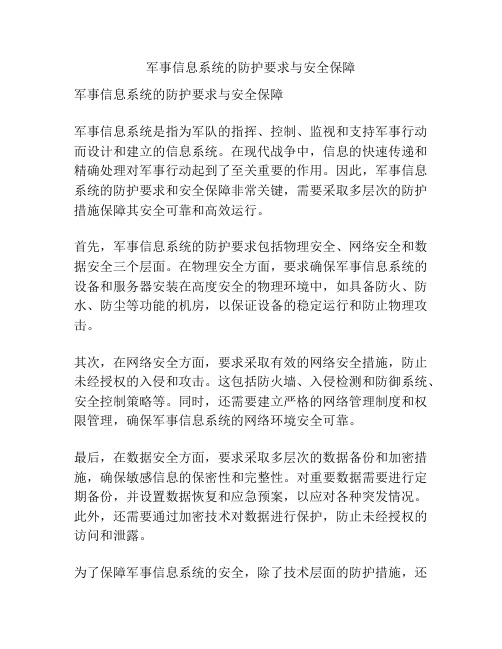 军事信息系统的防护要求与安全保障

军事信息系统的防护要求与安全保障

军事信息系统是指为军队的指挥、控制、监视和支持军事行动而设计和建立的信息系统。在现代战争中，信息的快速传递和精确处理对军事行动起到了至关重要的作用。因此，军事信息系统的防护要求和安全保障非常关键，需要采取多层次的防护措施保障其安全可靠和高效运行。

首先，军事信息系统的防护要求包括物理安全、网络安全和数据安全三个层面。在物理安全方面，要求确保军事信息系统的设备和服务器安装在高度安全的物理环境中，如具备防火、防水、防尘等功能的机房，以保证设备的稳定运行和防止物理攻击。

其次，在网络安全方面，要求采取有效的网络安全措施，防止未经授权的入侵和攻击。这包括防火墙、入侵检测和防御系统、安全控制策略等。同时，还需要建立严格的网络管理制度和权限管理，确保军事信息系统的网络环境安全可靠。

最后，在数据安全方面，要求采取多层次的数据备份和加密措施，确保敏感信息的保密性和完整性。对重要数据需要进行定期备份，并设置数据恢复和应急预案，以应对各种突发情况。此外，还需要通过加密技术对数据进行保护，防止未经授权的访问和泄露。

为了保障军事信息系统的安全，除了技术层面的防护措施，还